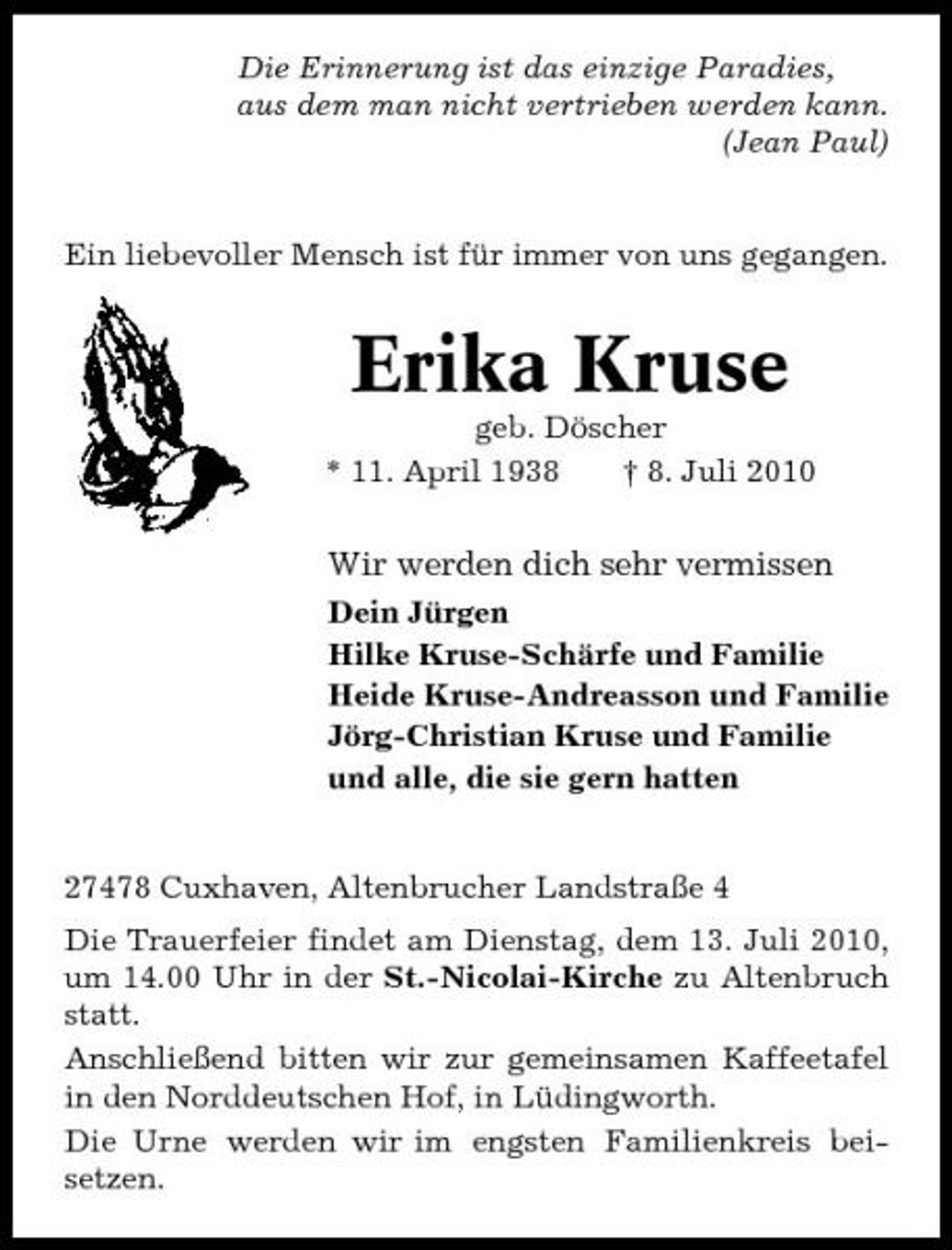 Die Erinnerung ist das einzige Paradies,
aus dem man nicht vertrieben werden kann.
(Jean Paul)

Ein liebevoller Mensch ist für immer von uns gegangen.

Erika Kruse

geb. Döscher

* 11. April 1938 † 8. Juli 2010

Wir werden dich sehr vermissen

Dein Jürgen
Hilke Kruse-Schärfe und Familie
Heide Kruse-Andreasson und Familie
Jörg-Christian Kruse und Familie
und alle, die sie gern hatten

27478 Cuxhaven, Altenbrucher Landstraße 4

Die Trauerfeier findet am Dienstag, dem 13. Juli 2010, um 14.00 Uhr in der St.-Nicolai-Kirche zu Altenbruch statt.

Anschließend bitten wir zur gemeinsamen Kaffeetafel in den Norddeutschen Hof, in Lüdingworth.

Die Urne werden wir im engsten Familienkreis beisetzen.